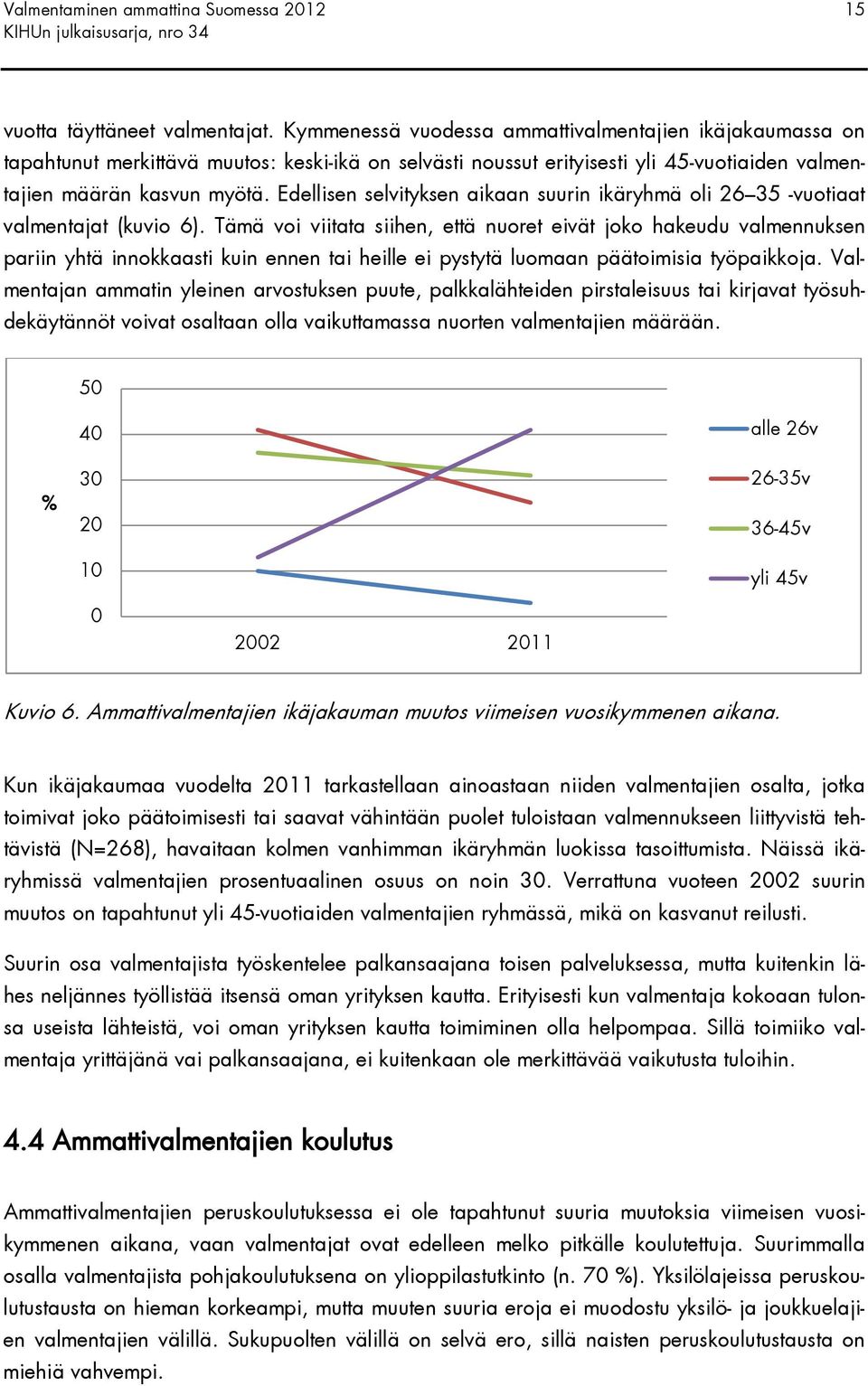 Valmentaminen ammattina Suomessa 2012
KIHUn julkaisusarja, nro 34
15

vuotta täyttäneet valmentajat. Kymmenessä vuodessa ammattivalmentajien ikäjakaumassa on tapahtunut merkittävä muutos: keski-ikä on selvästi noussut erityisesti yli 45-vuotiaiden valmentajien määrän kasvun myötä. Edellisen selvityksen aikaan suurin ikäryhmä oli 26–35 -vuotiaat valmentajat (kuvio 6). Tämä voi viitata siihen, että nuoret eivät joko hakeudu valmennuksen pariin yhtä innokkaasti kuin ennen tai heille ei pystytä luomaan päätoimisia työpaikkoja. Valmentajan ammatin yleinen arvostuksen puute, palkkalähteiden pirstaleisuus tai kirjavat työsuhdekäytännöt voivat osaltaan olla vaikuttamassa nuorten valmentajien määrään.

%
50
40
30
20
10
0
2002
2011
alle 26v
26-35v
36-45v
yli 45v

Kuvio 6. Ammattivalmentajien ikäjakauman muutos viimeisen vuosikymmenen aikana.

Kun ikäjakaumaa vuodelta 2011 tarkastellaan ainoastaan niiden valmentajien osalta, jotka toimivat joko päätoimisesti tai saavat vähintään puolet tuloistaan valmennukseen liittyvistä tehtävistä (N=268), havaitaan kolmen vanhimman ikäryhmän luokissa tasoittumista. Näissä ikäryhmissä valmentajien prosentuaalinen osuus on noin 30. Verrattuna vuoteen 2002 suurin muutos on tapahtunut yli 45-vuotiaiden valmentajien ryhmässä, mikä on kasvanut reilusti.

Suurin osa valmentajista työskentelee palkansaajana toisen palveluksessa, mutta kuitenkin lähes neljännes työllistää itsensä oman yrityksen kautta. Erityisesti kun valmentaja kokoaan tulonsa useista lähteistä, voi oman yrityksen kautta toimiminen olla helpompaa. Sillä toimiiko valmentaja yrittäjänä vai palkansaajana, ei kuitenkaan ole merkittävää vaikutusta tuloihin.

4.4 Ammattivalmentajien koulutus

Ammattivalmentajien peruskoulutuksessa ei ole tapahtunut suuria muutoksia viimeisen vuosikymmenen aikana, vaan valmentajat ovat edelleen melko pitkälle koulutettuja. Suurimmalla osalla valmentajista pohjakoulutuksena on ylioppilastutkinto (n. 70 %). Yksilölajeissa peruskoulutustausta on hieman korkeampi, mutta muuten suuria eroja ei muodostu yksilö- ja joukkuelajien valmentajien välillä. Sukupuolten välillä on selvä ero, sillä naisten peruskoulutustausta on miehiä vahvempi.